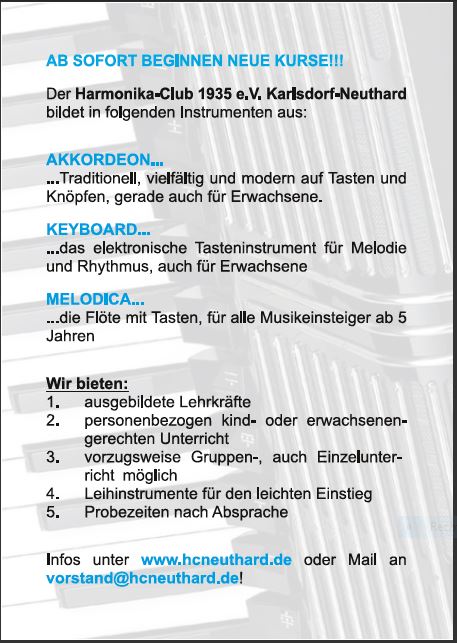 AB SOFORT BEGINNEN NEUE KURSE!!!

Der Harmonika-Club 1935 e.V. Karlsdorf-Neuthard bildet in folgenden Instrumenten aus:

AKKORDEON...
...Traditionell, vielfältig und modern auf Tasten und Knöpfen, gerade auch für Erwachsene.

KEYBOARD...
...das elektronische Tasteninstrument für Melodie und Rhythmus, auch für Erwachsene

MELODICA...
...die Flöte mit Tasten, für alle Musikeinsteiger ab 5 Jahren

Wir bieten:
1. ausgebildete Lehrkräfte
2. personenbezogen kind- oder erwachsenengerechten Unterricht
3. vorzugsweise Gruppen-, auch Einzelunterricht möglich
4. Leihinstrumente für den leichten Einstieg
5. Probezeiten nach Absprache

Infos unter www.hcneuthard.de oder Mail an vorstand@hcneuthard.de!